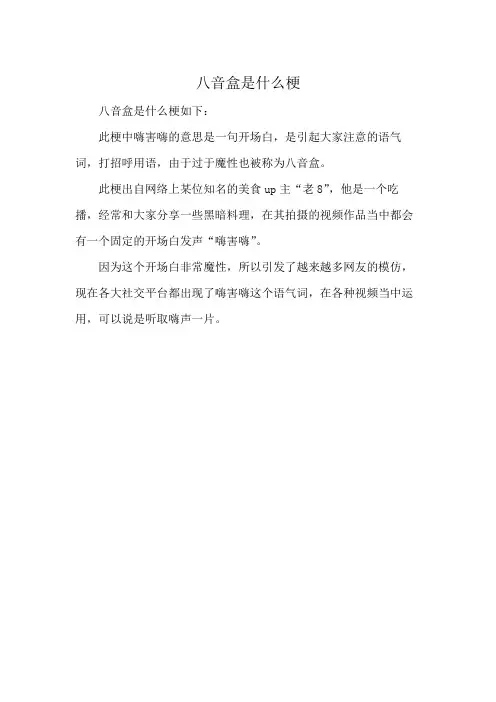 八音盒是什么梗

八音盒是什么梗如下：

此梗中嗨害嗨的意思是一句开场白，是引起大家注意的语气词，打招呼用语，由于过于魔性也被称为八音盒。

此梗出自网络上某位知名的美食 up 主“老 8”，他是一个吃播，经常和大家分享一些黑暗料理，在其拍摄的视频作品当中都会有一个固定的开场白发声“嗨害嗨”。

因为这个开场白非常魔性，所以引发了越来越多网友的模仿，现在各大社交平台都出现了嗨害嗨这个语气词，在各种视频当中运用，可以说是听取嗨声一片。